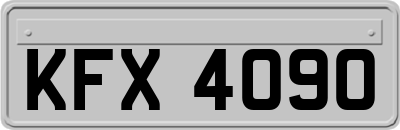 KFX 4090